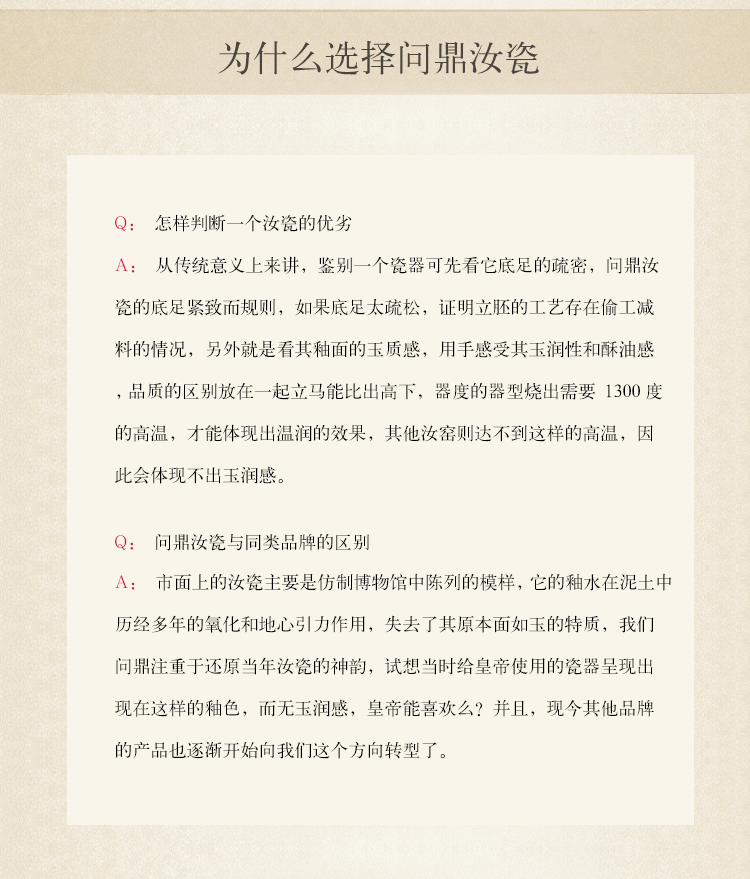 为什么选择问鼎汝瓷

Q： 怎样判断一个汝瓷的优劣

A： 从传统意义上来讲，鉴别一个瓷器可先看它底足的疏密，问鼎汝瓷的底足紧致而规则，如果底足太疏松，证明立胚的工艺存在偷工减料的情况，另外就是看其釉面的玉质感，用手感受其玉润性和酥油感，品质的区别放在一起立马能比出高下，器度的器型烧出需要 1300 度的高温，才能体现出温润的效果，其他汝窑则达不到这样的高温，因此会体现不出玉润感。

Q： 问鼎汝瓷与同类品牌的区别

A： 市面上的汝瓷主要是仿制博物馆中陈列的模样，它的釉水在泥土中历经多年的氧化和地心引力作用，失去了其原本面如玉的特质，我们问鼎注重于还原当年汝瓷的神韵，试想当时给皇帝使用的瓷器呈现出现在这样的釉色，而无玉润感，皇帝能喜欢么？并且，现今其他品牌的产品也逐渐开始向我们这个方向转型了。